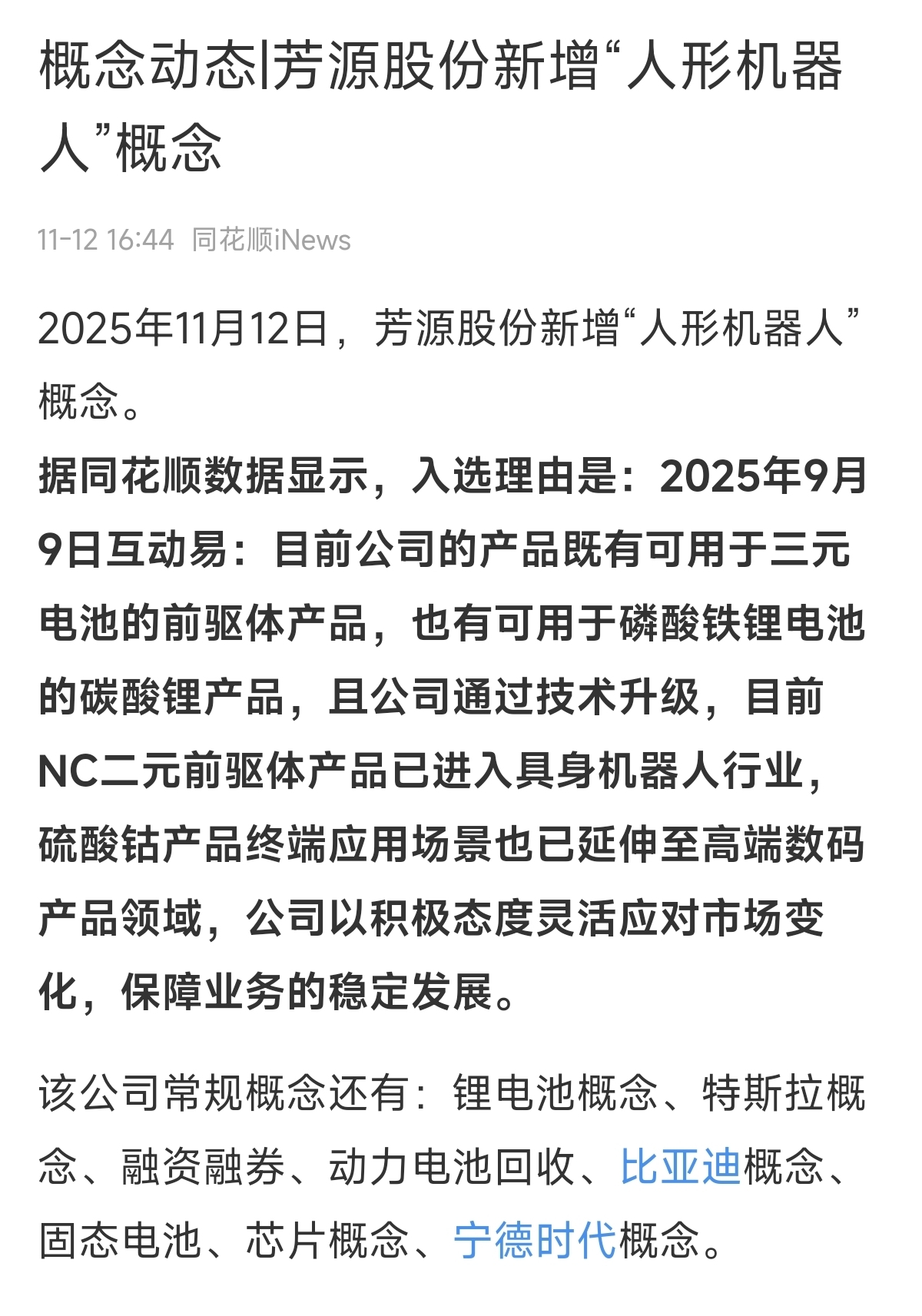 概念动态|芳源股份新增“人形机器人”概念

11-12 16:44 同花顺iNews

2025年11月12日，芳源股份新增“人形机器人”概念。

据同花顺数据显示，入选理由是：2025年9月9日互动易：目前公司的产品既有可用于三元电池的前驱体产品，也有可用于磷酸铁锂电池的碳酸锂产品，且公司通过技术升级，目前NC二元前驱体产品已进入具身机器人行业，硫酸钴产品终端应用场景也已延伸至高端数码产品领域，公司以积极态度灵活应对市场变化，保障业务的稳定发展。

该公司常规概念还有：锂电池概念、特斯拉概念、融资融券、动力电池回收、比亚迪概念、固态电池、芯片概念、宁德时代概念。